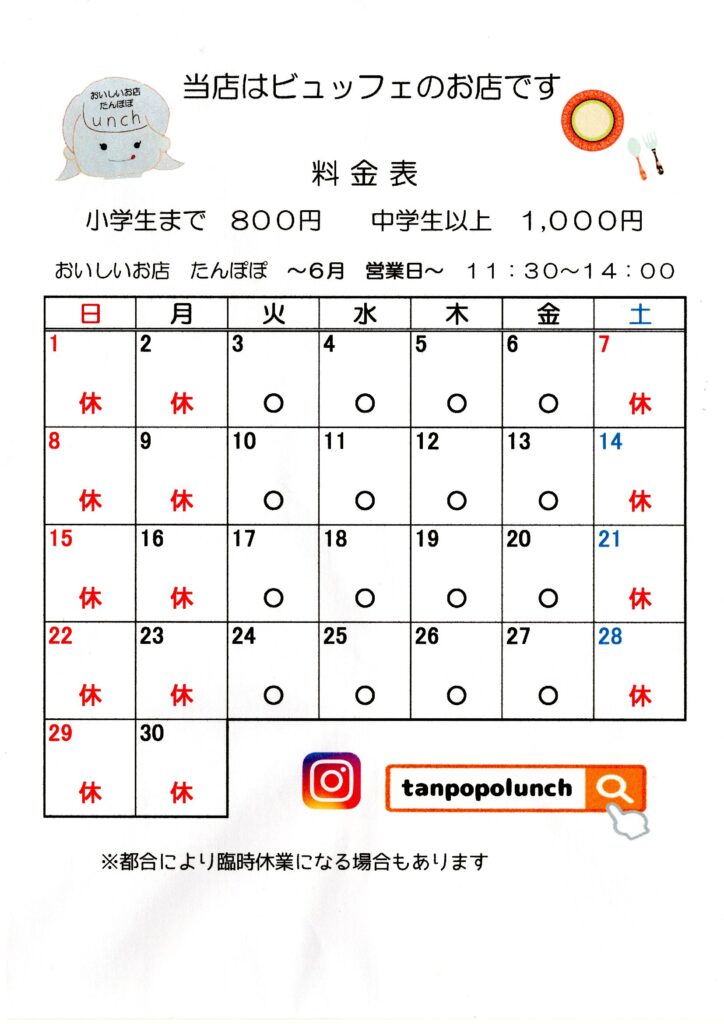 おいしいお店
たんぽぽ
lunch

当店はビュッフェのお店です

料金表

小学生まで　８００円　　中学生以上　１,０００円

おいしいお店　たんぽぽ　～6月　営業日～　１１：３０～１４：００

| 日 | 月 | 火 | 水 | 木 | 金 | 土 |
|---|---|---|---|---|---|---|
| 1 休 | 2 休 | 3 ○ | 4 ○ | 5 ○ | 6 ○ | 7 休 |
| 8 休 | 9 休 | 10 ○ | 11 ○ | 12 ○ | 13 ○ | 14 休 |
| 15 休 | 16 休 | 17 ○ | 18 ○ | 19 ○ | 20 ○ | 21 休 |
| 22 休 | 23 休 | 24 ○ | 25 ○ | 26 ○ | 27 ○ | 28 休 |
| 29 休 | 30 休 | | | | | |

tanpopolunch

※都合により臨時休業になる場合もあります